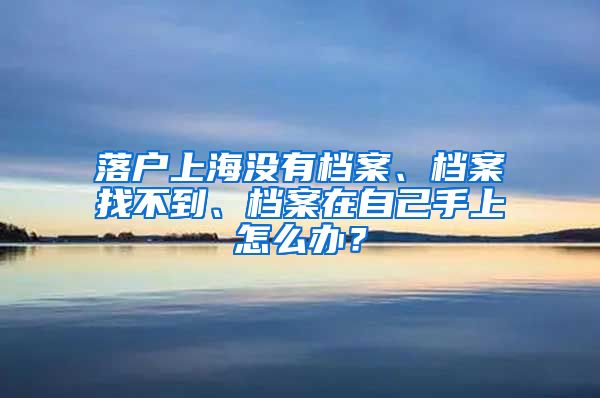 落户上海没有档案、档案找不到、档案在自己手上怎么办?